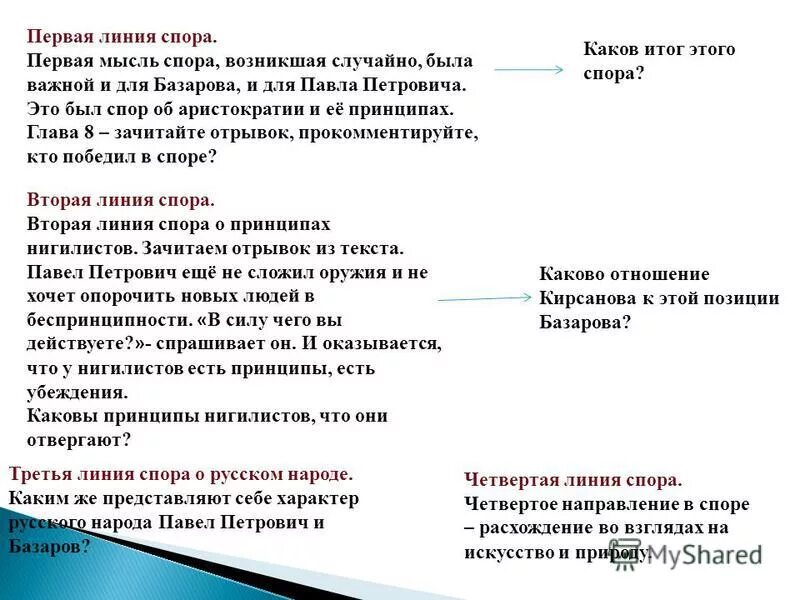 Первая линия спора.
Первая мысль спора, возникшая случайно, была важной и для Базарова, и для Павла Петровича. Это был спор об аристократии и её принципах. Глава 8 – зачитайте отрывок, прокомментируйте, кто победил в споре?

Каков итог этого спора?

Вторая линия спора.
Вторая линия спора о принципах нигилистов. Зачитаем отрывок из текста. Павел Петрович ещё не сложил оружия и не хочет опорочить новых людей в беспринципности. «В силу чего вы действуете?»- спрашивает он. И оказывается, что у нигилистов есть принципы, есть убеждения.
Каковы принципы нигилистов, что они отвергают?

Каково отношение Кирсанова к этой позиции Базарова?

Третья линия спора о русском народе.
Каким же представляют себе характер русского народа Павел Петрович и Базаров?

Четвертая линия спора.
Четвертое направление в споре – расхождение во взглядах на искусство и природу.

MyShared